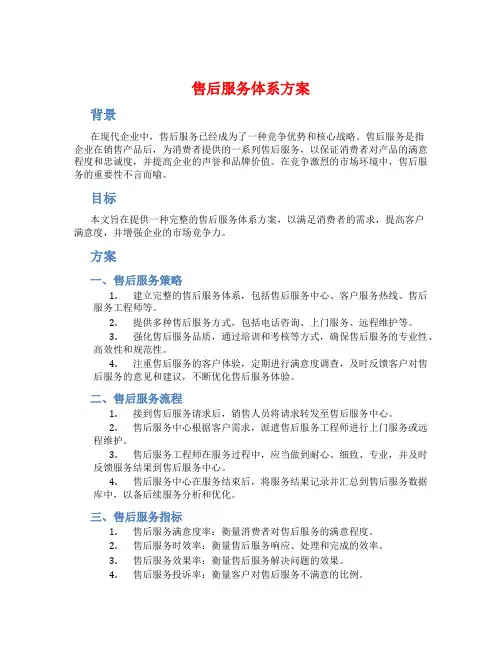 售后服务体系方案

背景

在现代企业中，售后服务已经成为了一种竞争优势和核心战略。售后服务是指企业在销售产品后，为消费者提供的一系列售后服务，以保证消费者对产品的满意程度和忠诚度，并提高企业的声誉和品牌价值。在竞争激烈的市场环境中，售后服务的重要性不言而喻。

目标

本文旨在提供一种完整的售后服务体系方案，以满足消费者的需求，提高客户满意度，并增强企业的市场竞争力。

方案

一、售后服务策略

1. 建立完整的售后服务体系，包括售后服务中心、客户服务热线、售后服务工程师等。
2. 提供多种售后服务方式，包括电话咨询、上门服务、远程维护等。
3. 强化售后服务品质，通过培训和考核等方式，确保售后服务的专业性、高效性和规范性。
4. 注重售后服务的客户体验，定期进行满意度调查，及时反馈客户对售后服务的意见和建议，不断优化售后服务体验。

二、售后服务流程

1. 接到售后服务请求后，销售人员将请求转发至售后服务中心。
2. 售后服务中心根据客户需求，派遣售后服务工程师进行上门服务或远程维护。
3. 售后服务工程师在服务过程中，应当做到耐心、细致、专业，并及时反馈服务结果到售后服务中心。
4. 售后服务中心在服务结束后，将服务结果记录并汇总到售后服务数据库中，以备后续服务分析和优化。

三、售后服务指标

1. 售后服务满意度率：衡量消费者对售后服务的满意程度。
2. 售后服务时效率：衡量售后服务响应、处理和完成的效率。
3. 售后服务效果率：衡量售后服务解决问题的效果。
4. 售后服务投诉率：衡量客户对售后服务不满意的比例。